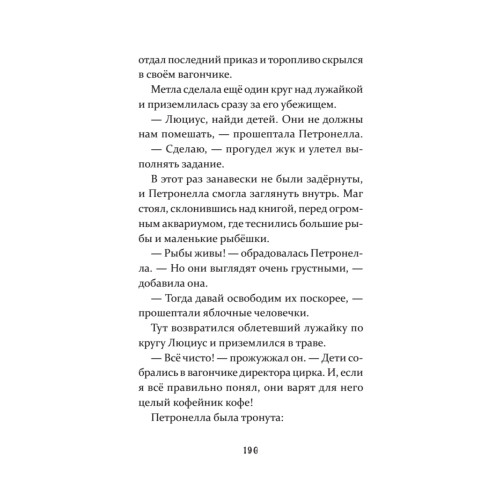 отдал последний приказ и торопливо скрылся в своём вагончике.

Метла сделала ещё один круг над лужайкой и приземлилась сразу за его убежищем.

— Люциус, найди детей. Они не должны нам помешать, — прошептала Петронелла.

— Сделаю, — прогудел жук и улетел выполнять задание.

В этот раз занавески не были задёрнуты, и Петронелла смогла заглянуть внутрь. Маг стоял, склонившись над книгой, перед огромным аквариумом, где теснились большие рыбы и маленькие рыбёшки.

— Рыбы живы! — обрадовалась Петронелла. — Но они выглядят очень грустными, — добавила она.

— Тогда давай освободим их поскорее, — прошептали яблочные человечки.

Тут возвратился облетевший лужайку по кругу Люциус и приземлился в траве.

— Всё чисто! — прожужжал он. — Дети собрались в вагончике директора цирка. И, если я всё правильно понял, они варят для него целый кофейник кофе!

Петронелла была тронута:

196